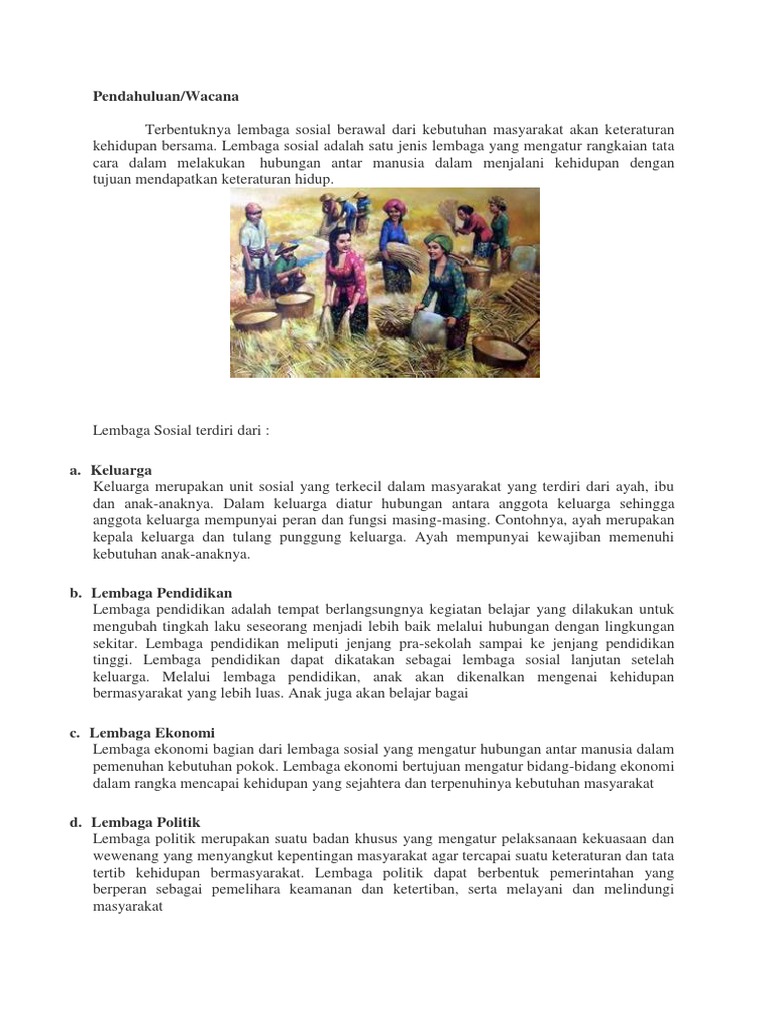 Pendahuluan/Wacana

Terbentuknya lembaga sosial berawal dari kebutuhan masyarakat akan keteraturan kehidupan bersama. Lembaga sosial adalah satu jenis lembaga yang mengatur rangkaian tata cara dalam melakukan hubungan antar manusia dalam menjalani kehidupan dengan tujuan mendapatkan keteraturan hidup.

Lembaga Sosial terdiri dari :

a. Keluarga
Keluarga merupakan unit sosial yang terkecil dalam masyarakat yang terdiri dari ayah, ibu dan anak-anaknya. Dalam keluarga diatur hubungan antara anggota keluarga sehingga anggota keluarga mempunyai peran dan fungsi masing-masing. Contohnya, ayah merupakan kepala keluarga dan tulang punggung keluarga. Ayah mempunyai kewajiban memenuhi kebutuhan anak-anaknya.

b. Lembaga Pendidikan
Lembaga pendidikan adalah tempat berlangsungnya kegiatan belajar yang dilakukan untuk mengubah tingkah laku seseorang menjadi lebih baik melalui hubungan dengan lingkungan sekitar. Lembaga pendidikan meliputi jenjang pra-sekolah sampai ke jenjang pendidikan tinggi. Lembaga pendidikan dapat dikatakan sebagai lembaga sosial lanjutan setelah keluarga. Melalui lembaga pendidikan, anak akan dikenalkan mengenai kehidupan bermasyarakat yang lebih luas. Anak juga akan belajar bagai

c. Lembaga Ekonomi
Lembaga ekonomi bagian dari lembaga sosial yang mengatur hubungan antar manusia dalam pemenuhan kebutuhan pokok. Lembaga ekonomi bertujuan mengatur bidang-bidang ekonomi dalam rangka mencapai kehidupan yang sejahtera dan terpenuhinya kebutuhan masyarakat

d. Lembaga Politik
Lembaga politik merupakan suatu badan khusus yang mengatur pelaksanaan kekuasaan dan wewenang yang menyangkut kepentingan masyarakat agar tercapai suatu keteraturan dan tata tertib kehidupan bermasyarakat. Lembaga politik dapat berbentuk pemerintahan yang berperan sebagai pemelihara keamanan dan ketertiban, serta melayani dan melindungi masyarakat